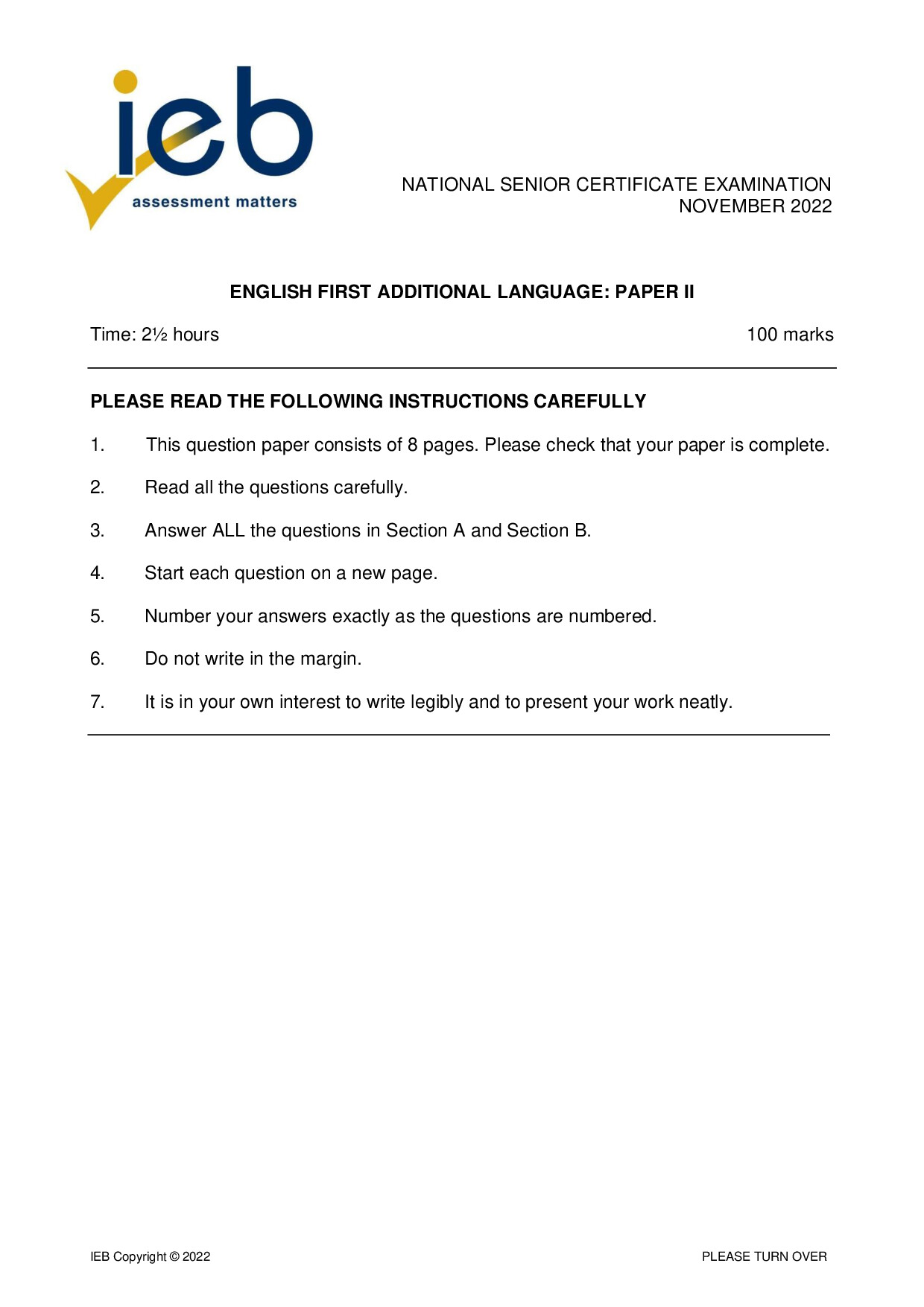 ieb
assessment matters

NATIONAL SENIOR CERTIFICATE EXAMINATION
NOVEMBER 2022

ENGLISH FIRST ADDITIONAL LANGUAGE: PAPER II

Time: 2½ hours

100 marks

PLEASE READ THE FOLLOWING INSTRUCTIONS CAREFULLY

1. This question paper consists of 8 pages. Please check that your paper is complete.

2. Read all the questions carefully.

3. Answer ALL the questions in Section A and Section B.

4. Start each question on a new page.

5. Number your answers exactly as the questions are numbered.

6. Do not write in the margin.

7. It is in your own interest to write legibly and to present your work neatly.

IEB Copyright © 2022

PLEASE TURN OVER